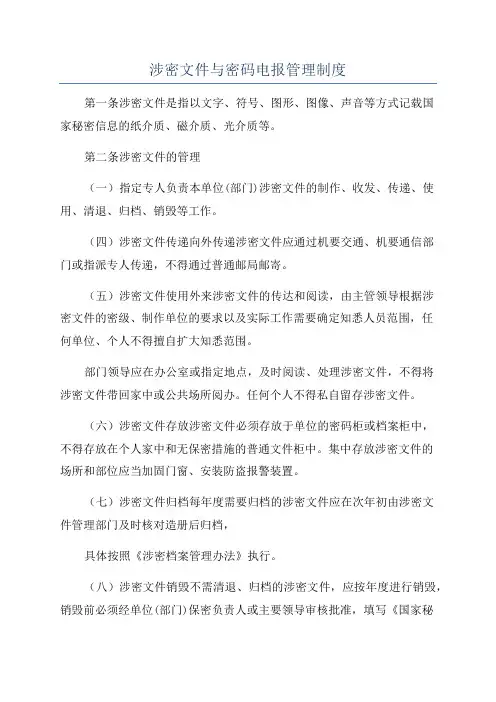 涉密文件与密码电报管理制度

第一条涉密文件是指以文字、符号、图形、图像、声音等方式记载国家秘密信息的纸介质、磁介质、光介质等。

第二条涉密文件的管理

（一）指定专人负责本单位(部门)涉密文件的制作、收发、传递、使用、清退、归档、销毁等工作。

（四）涉密文件传递向外传递涉密文件应通过机要交通、机要通信部门或指派专人传递，不得通过普通邮局邮寄。

（五）涉密文件使用外来涉密文件的传达和阅读，由主管领导根据涉密文件的密级、制作单位的要求以及实际工作需要确定知悉人员范围，任何单位、个人不得擅自扩大知悉范围。

部门领导应在办公室或指定地点，及时阅读、处理涉密文件，不得将涉密文件带回家中或公共场所阅办。任何个人不得私自留存涉密文件。

（六）涉密文件存放涉密文件必须存放于单位的密码柜或档案柜中，不得存放在个人家中和无保密措施的普通文件柜中。集中存放涉密文件的场所和部位应当加固门窗、安装防盗报警装置。

（七）涉密文件归档每年度需要归档的涉密文件应在次年初由涉密文件管理部门及时核对造册后归档，

具体按照《涉密档案管理办法》执行。

（八）涉密文件销毁不需清退、归档的涉密文件，应按年度进行销毁，销毁前必须经单位(部门)保密负责人或主要领导审核批准，填写《国家秘